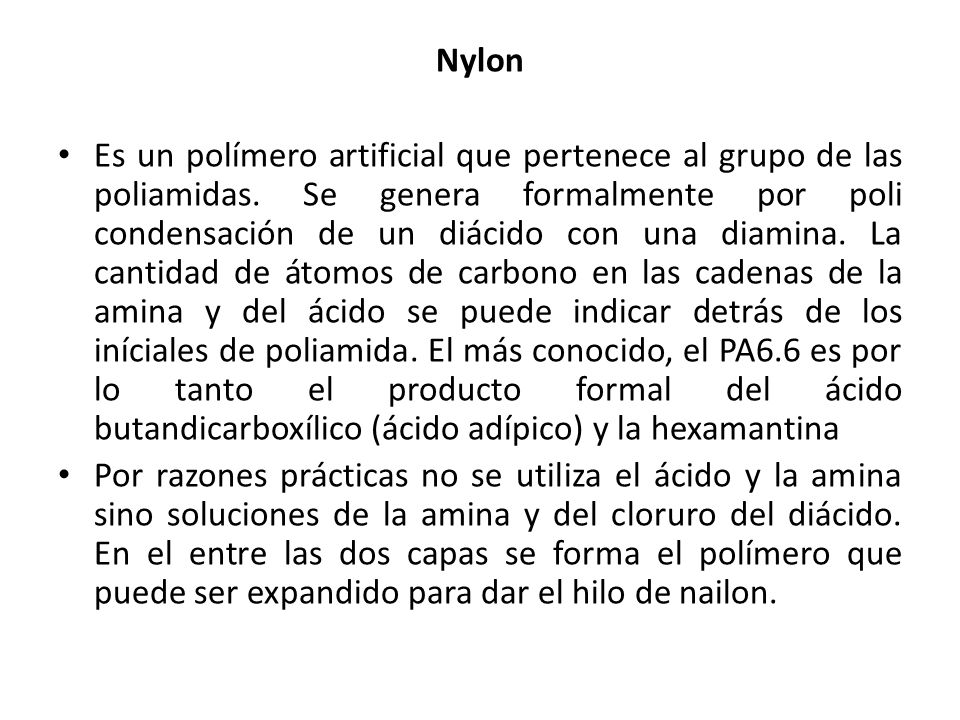 Nylon

• Es un polímero artificial que pertenece al grupo de las poliamidas. Se genera formalmente por poli condensación de un diácido con una diamina. La cantidad de átomos de carbono en las cadenas de la amina y del ácido se puede indicar detrás de los iníciales de poliamida. El más conocido, el PA6.6 es por lo tanto el producto formal del ácido butandicarboxílico (ácido adípico) y la hexamantina

• Por razones prácticas no se utiliza el ácido y la amina sino soluciones de la amina y del cloruro del diácido. En el entre las dos capas se forma el polímero que puede ser expandido para dar el hilo de nailon.